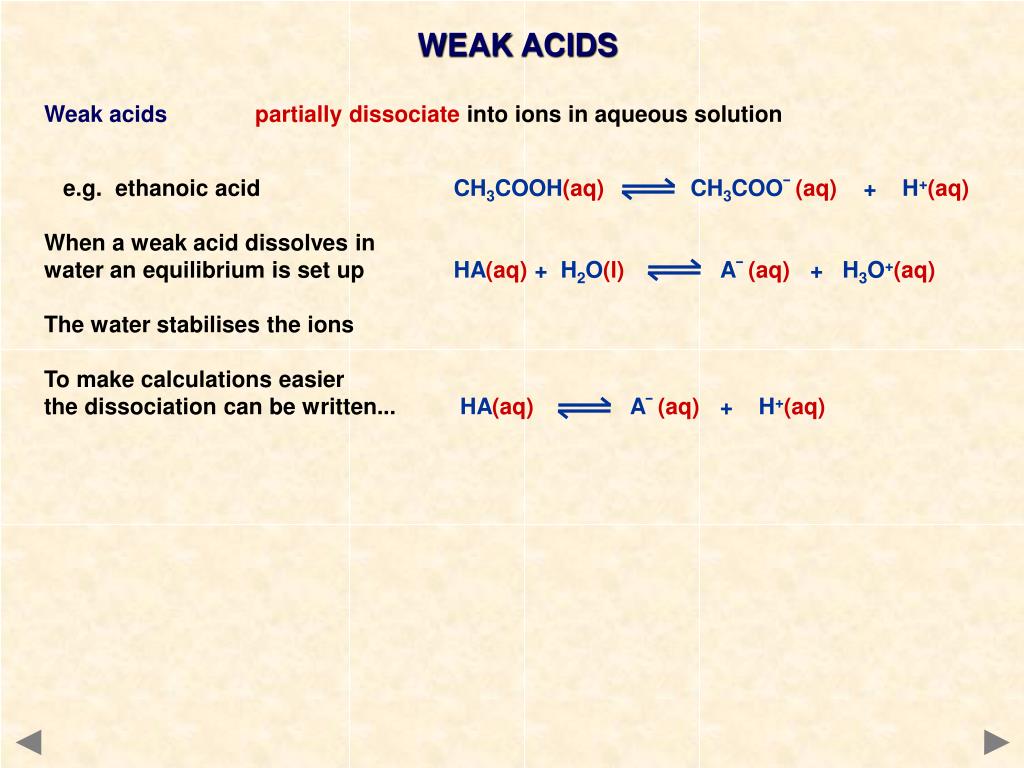 WEAK ACIDS

Weak acids partially dissociate into ions in aqueous solution

e.g. ethanoic acid $CH_3COOH(aq) \rightleftharpoons CH_3COO^-(aq) + H^+(aq)$

When a weak acid dissolves in water an equilibrium is set up $HA(aq) + H_2O(l) \rightleftharpoons A^-(aq) + H_3O^+(aq)$

The water stabilises the ions

To make calculations easier the dissociation can be written... $HA(aq) \rightleftharpoons A^-(aq) + H^+(aq)$